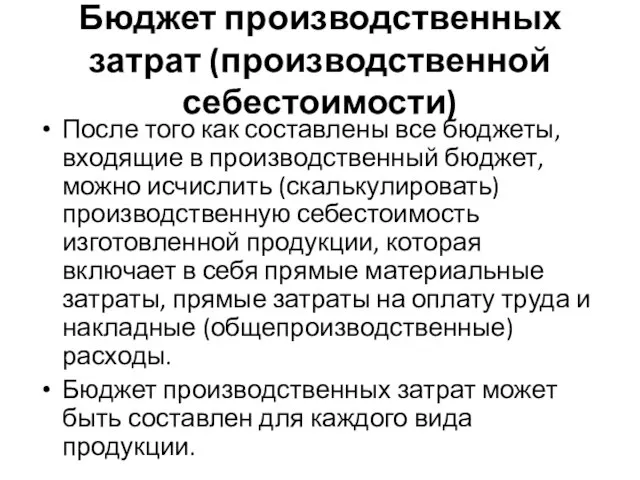 Бюджет производственных затрат (производственной себестоимости)

• После того как составлены все бюджеты, входящие в производственный бюджет, можно исчислить (скалькулировать) производственную себестоимость изготовленной продукции, которая включает в себя прямые материальные затраты, прямые затраты на оплату труда и накладные (общепроизводственные) расходы.

• Бюджет производственных затрат может быть составлен для каждого вида продукции.